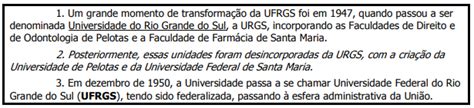 1. Um grande momento de transformação da UFRGS foi em 1947, quando passou a ser denominada Universidade do Rio Grande do Sul, a URGS, incorporando as Faculdades de Direito e de Odontologia de Pelotas e a Faculdade de Farmácia de Santa Maria.

2. Posteriormente, essas unidades foram desincorporadas da URGS, com a criação da Universidade de Pelotas e da Universidade Federal de Santa Maria.

3. Em dezembro de 1950, a Universidade passa a se chamar Universidade Federal do Rio Grande do Sul (UFRGS), tendo sido federalizada, passando à esfera administrativa da União.